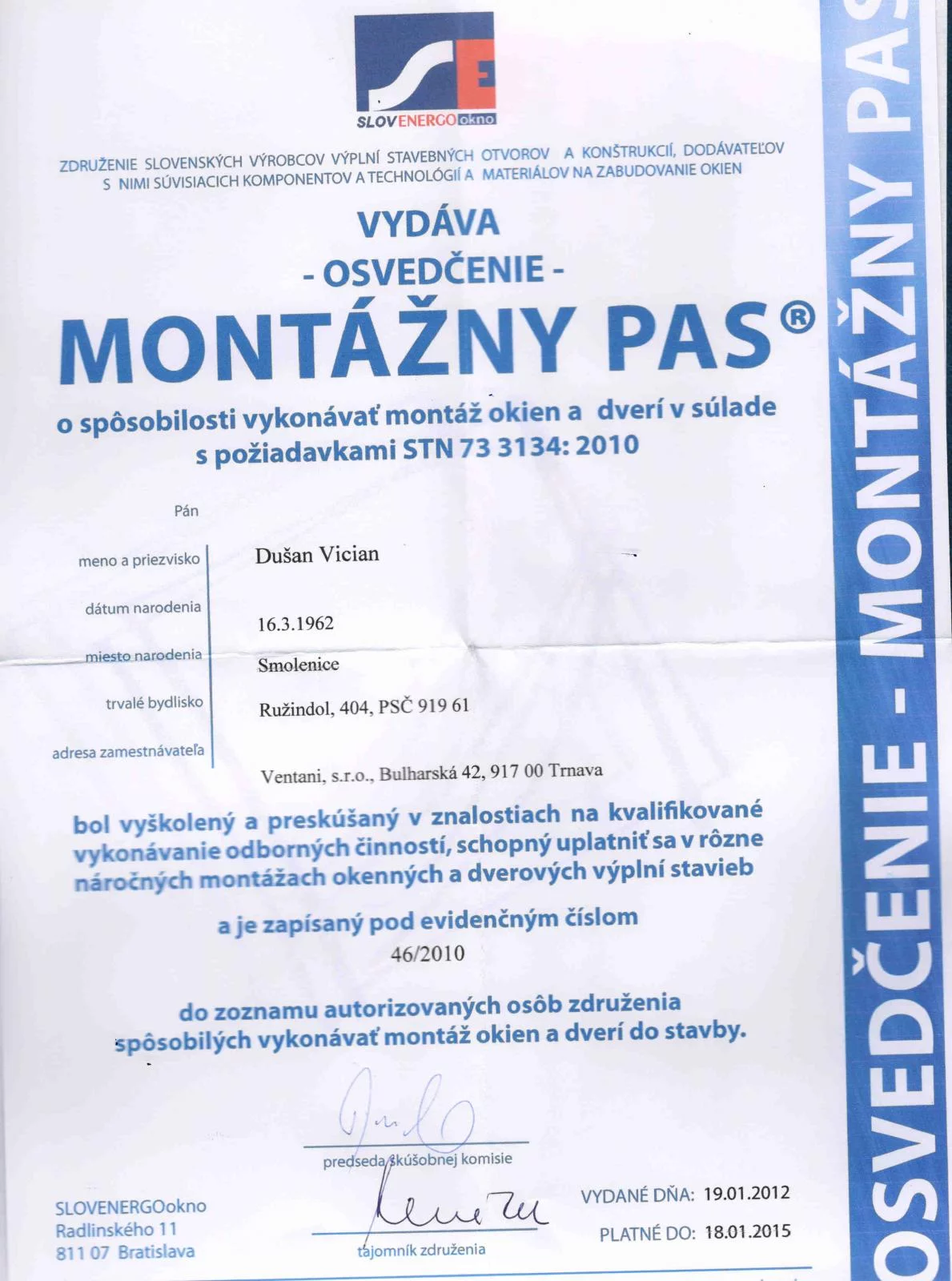 SE
SLOVENERGOokno

ZDRUŽENIE SLOVENSKÝCH VÝROBCOV VÝPLNÍ STAVEBNÝCH OTVOROV A KONŠTRUKCIÍ, DODÁVATEĽOV S NIMI SÚVISIACICH KOMPONENTOV A TECHNOLÓGIÍ A MATERIÁLOV NA ZABUDOVANIE OKIEN

VYDÁVA
- OSVEDČENIE -
MONTÁŽNY PAS®
o spôsobilosti vykonávať montáž okien a dverí v súlade s požiadavkami STN 73 3134: 2010

Pán

meno a priezvisko Dušan Vician
dátum narodenia 16.3.1962
miesto narodenia Smolenice
trvalé bydlisko Ružindol, 404, PSČ 919 61
adresa zamestnávateľa Ventani, s.r.o., Bulharská 42, 917 00 Trnava

bol vyškolený a preskúšaný v znalostiach na kvalifikované vykonávanie odborných činností, schopný uplatniť sa v rôzne náročných montážach okenných a dverových výplní stavieb

a je zapísaný pod evidenčným číslom
46/2010

do zoznamu autorizovaných osôb združenia spôsobilých vykonávať montáž okien a dverí do stavby.

predseda skúšobnej komisie

tajomník združenia

SLOVENERGOokno
Radlinského 11
811 07 Bratislava

VYDANÉ DŇA: 19.01.2012
PLATNÉ DO: 18.01.2015

OSVEDČENIE - MONTÁŽNY PAS